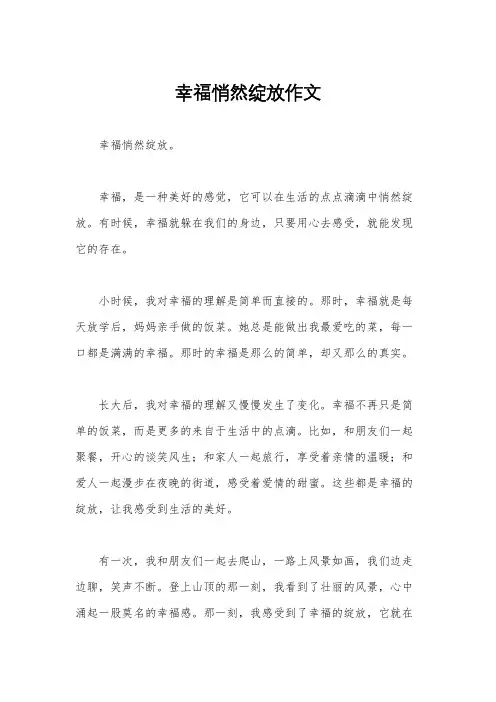 幸福悄然绽放作文

幸福悄然绽放。

幸福，是一种美好的感觉，它可以在生活的点点滴滴中悄然绽放。有时候，幸福就躲在我们的身边，只要用心去感受，就能发现它的存在。

小时候，我对幸福的理解是简单而直接的。那时，幸福就是每天放学后，妈妈亲手做的饭菜。她总是能做出我最爱吃的菜，每一口都是满满的幸福。那时的幸福是那么的简单，却又那么的真实。

长大后，我对幸福的理解又慢慢发生了变化。幸福不再只是简单的饭菜，而是更多的来自于生活中的点滴。比如，和朋友们一起聚餐，开心的谈笑风生；和家人一起旅行，享受着亲情的温暖；和爱人一起漫步在夜晚的街道，感受着爱情的甜蜜。这些都是幸福的绽放，让我感受到生活的美好。

有一次，我和朋友们一起去爬山，一路上风景如画，我们边走边聊，笑声不断。登上山顶的那一刻，我看到了壮丽的风景，心中涌起一股莫名的幸福感。那一刻，我感受到了幸福的绽放，它就在